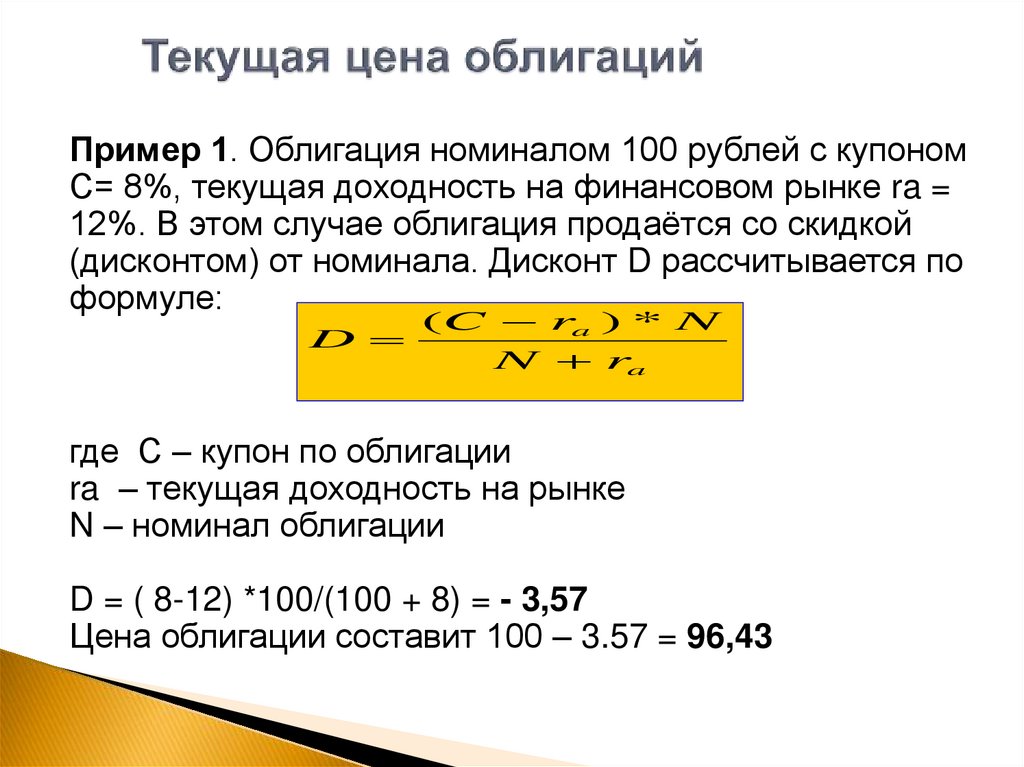 Текущая цена облигаций

Пример 1. Облигация номиналом 100 рублей с купоном С= 8%, текущая доходность на финансовом рынке ra = 12%. В этом случае облигация продаётся со скидкой (дисконтом) от номинала. Дисконт D рассчитывается по формуле:

$D = \frac{(C - r_a) * N}{N + r_a}$

где С – купон по облигации
ra – текущая доходность на рынке
N – номинал облигации

D = ( 8-12) *100/(100 + 8) = - 3,57
Цена облигации составит 100 – 3.57 = 96,43